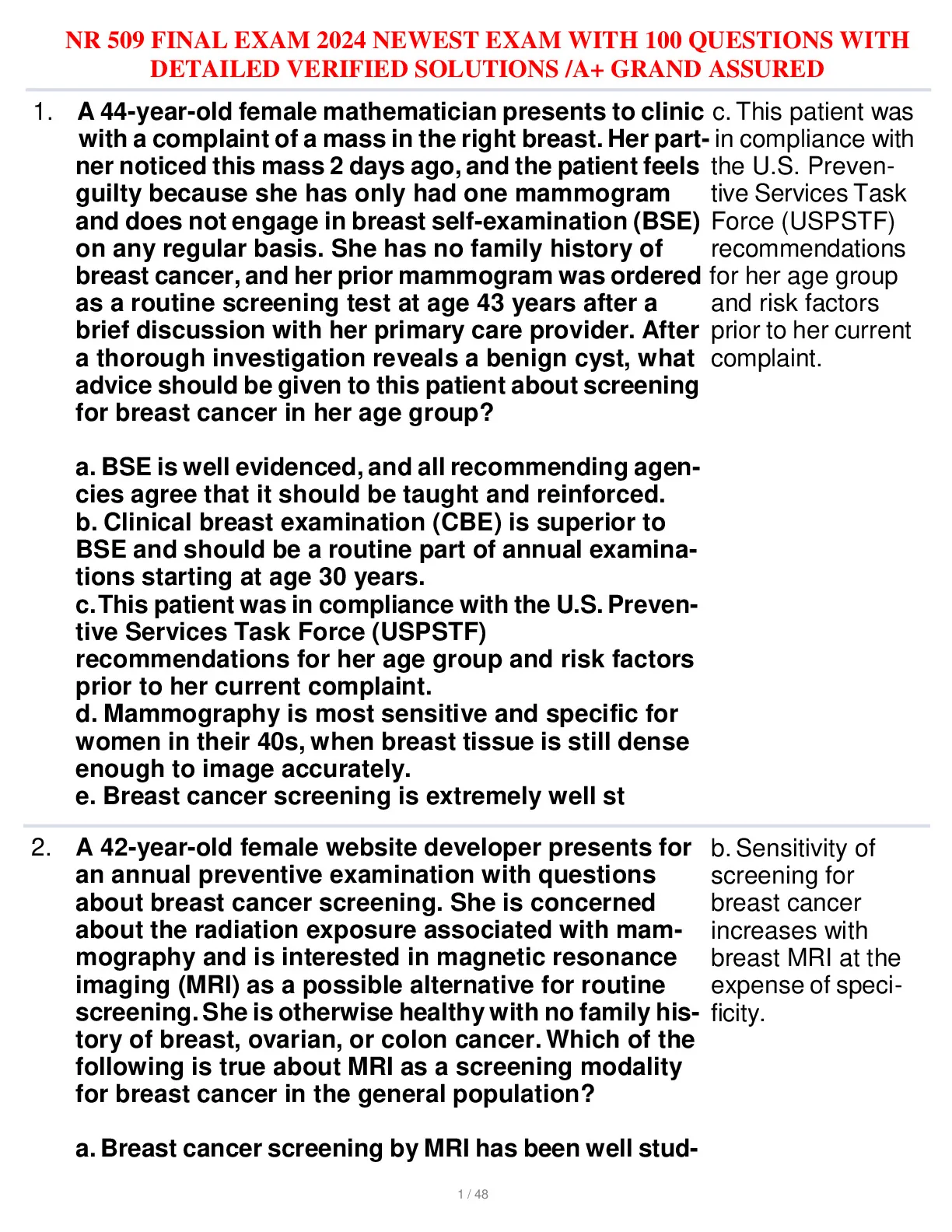 NR 509 FINAL EXAM 2024 NEWEST EXAM WITH 100 QUESTIONS WITH DETAILED VERIFIED SOLUTIONS /A+ GRAND ASSURED

1. A 44-year-old female mathematician presents to clinic with a complaint of a mass in the right breast. Her partner noticed this mass 2 days ago, and the patient feels guilty because she has only had one mammogram and does not engage in breast self-examination (BSE) on any regular basis. She has no family history of breast cancer, and her prior mammogram was ordered as a routine screening test at age 43 years after a brief discussion with her primary care provider. After a thorough investigation reveals a benign cyst, what advice should be given to this patient about screening for breast cancer in her age group?

a. BSE is well evidenced, and all recommending agencies agree that it should be taught and reinforced.
b. Clinical breast examination (CBE) is superior to BSE and should be a routine part of annual examinations starting at age 30 years.
c. This patient was in compliance with the U.S. Preventive Services Task Force (USPSTF) recommendations for her age group and risk factors prior to her current complaint.
d. Mammography is most sensitive and specific for women in their 40s, when breast tissue is still dense enough to image accurately.
e. Breast cancer screening is extremely well st

c. This patient was in compliance with the U.S. Preventive Services Task Force (USPSTF) recommendations for her age group and risk factors prior to her current complaint.

2. A 42-year-old female website developer presents for an annual preventive examination with questions about breast cancer screening. She is concerned about the radiation exposure associated with mammography and is interested in magnetic resonance imaging (MRI) as a possible alternative for routine screening. She is otherwise healthy with no family history of breast, ovarian, or colon cancer. Which of the following is true about MRI as a screening modality for breast cancer in the general population?

a. Breast cancer screening by MRI has been well stud-

b. Sensitivity of screening for breast cancer increases with breast MRI at the expense of specificity.

1 / 48